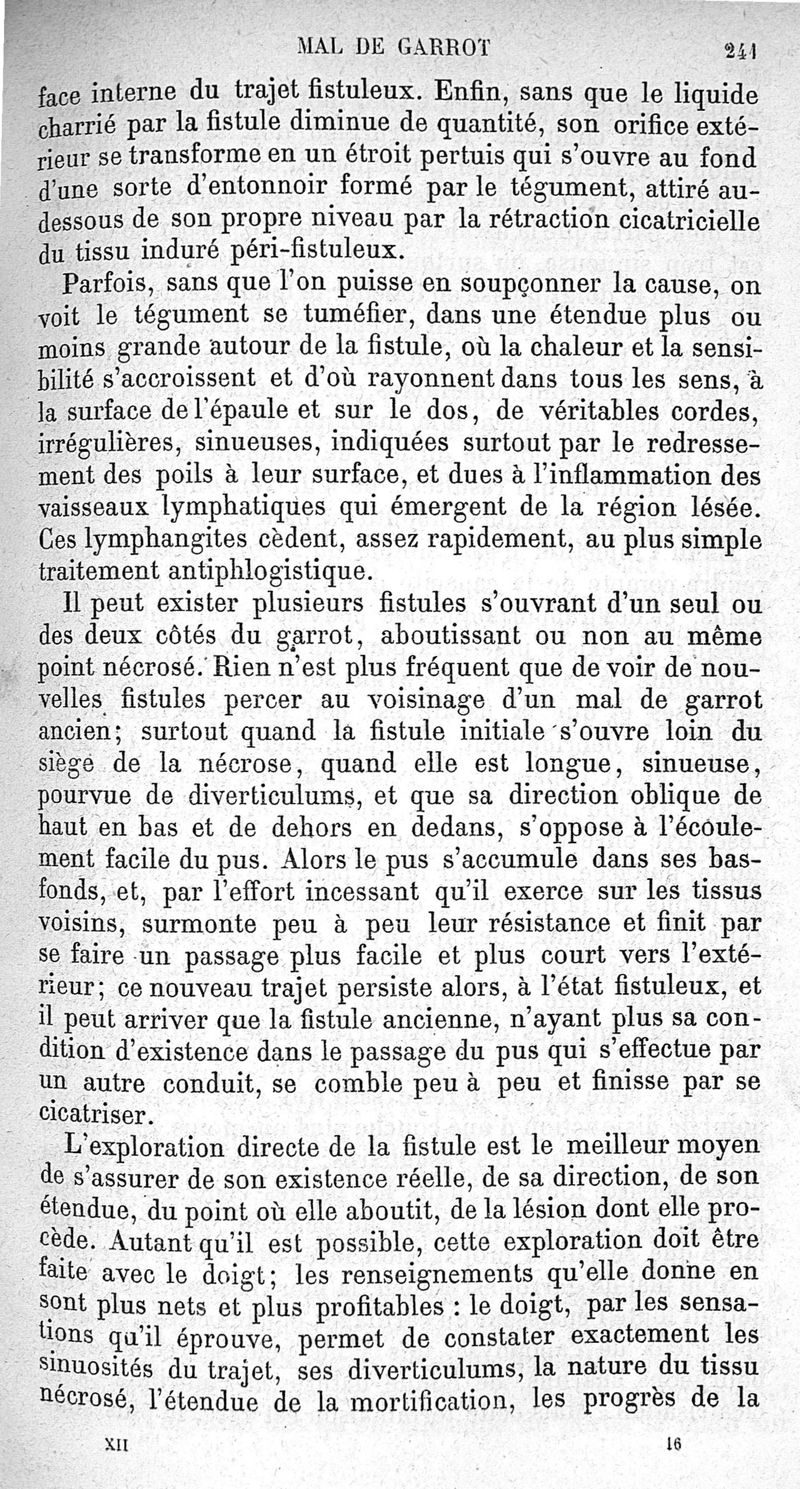 MAL DE GARROT 241

face interne du trajet fistuleux. Enfin, sans que le liquide charrié par la fistule diminue de quantité, son orifice extérieur se transforme en un étroit pertuis qui s'ouvre au fond d'une sorte d'entonnoir formé par le tégument, attiré au-dessous de son propre niveau par la rétraction cicatricielle du tissu induré péri-fistuleux.

Parfois, sans que l'on puisse en soupçonner la cause, on voit le tégument se tuméfier, dans une étendue plus ou moins grande autour de la fistule, où la chaleur et la sensibilité s'accroissent et d'où rayonnent dans tous les sens, à la surface de l'épaule et sur le dos, de véritables cordes, irrégulières, sinueuses, indiquées surtout par le redressement des poils à leur surface, et dues à l'inflammation des vaisseaux lymphatiques qui émergent de la région lésée. Ces lymphangites cèdent, assez rapidement, au plus simple traitement antiphlogistique.

Il peut exister plusieurs fistules s'ouvrant d'un seul ou des deux côtés du garrot, aboutissant ou non au même point nécrosé. Rien n'est plus fréquent que de voir de nouvelles fistules percer au voisinage d'un mal de garrot ancien; surtout quand la fistule initiale s'ouvre loin du siège de la nécrose, quand elle est longue, sinueuse, pourvue de diverticulums, et que sa direction oblique de haut en bas et de dehors en dedans, s'oppose à l'écoulement facile du pus. Alors le pus s'accumule dans ses bas-fonds, et, par l'effort incessant qu'il exerce sur les tissus voisins, surmonte peu à peu leur résistance et finit par se faire un passage plus facile et plus court vers l'extérieur; ce nouveau trajet persiste alors, à l'état fistuleux, et il peut arriver que la fistule ancienne, n'ayant plus sa condition d'existence dans le passage du pus qui s'effectue par un autre conduit, se comble peu à peu et finisse par se cicatriser.

L'exploration directe de la fistule est le meilleur moyen de s'assurer de son existence réelle, de sa direction, de son étendue, du point où elle aboutit, de la lésion dont elle procède. Autant qu'il est possible, cette exploration doit être faite avec le doigt; les renseignements qu'elle donne en sont plus nets et plus profitables : le doigt, par les sensations qu'il éprouve, permet de constater exactement les sinuosités du trajet, ses diverticulums, la nature du tissu nécrosé, l'étendue de la mortification, les progrès de la

XII 16